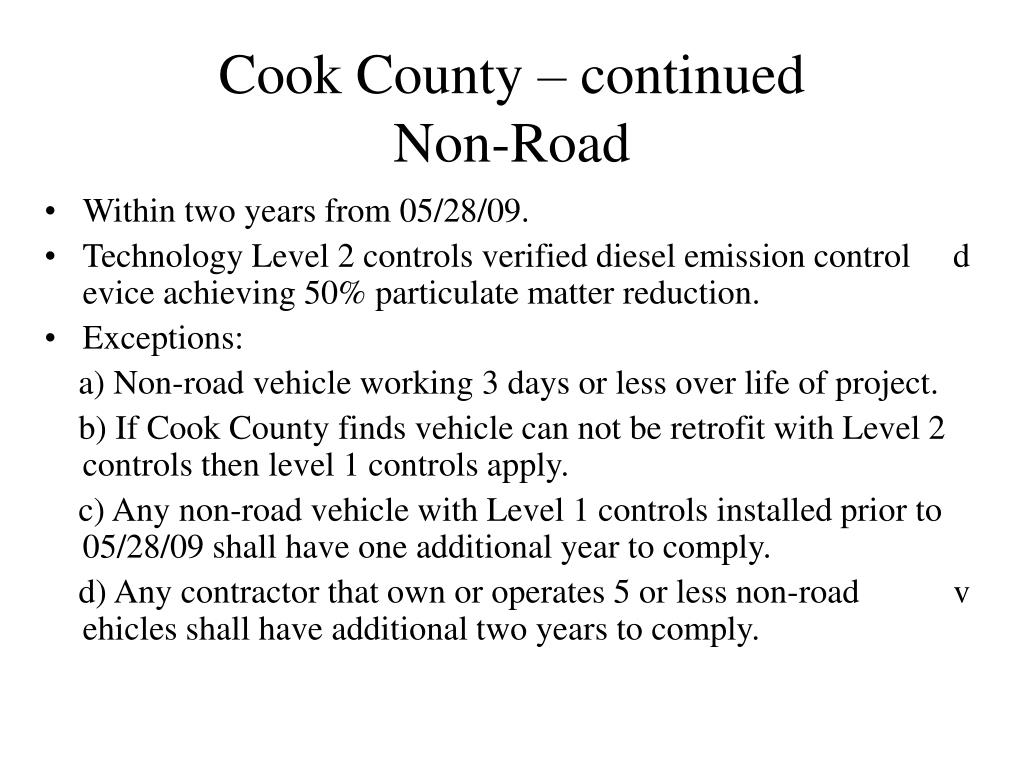 Cook County – continued
Non-Road

• Within two years from 05/28/09.
• Technology Level 2 controls verified diesel emission control d evice achieving 50% particulate matter reduction.
• Exceptions:

a) Non-road vehicle working 3 days or less over life of project.

b) If Cook County finds vehicle can not be retrofit with Level 2 controls then level 1 controls apply.

c) Any non-road vehicle with Level 1 controls installed prior to 05/28/09 shall have one additional year to comply.

d) Any contractor that own or operates 5 or less non-road v ehicles shall have additional two years to comply.